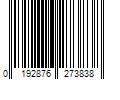 0 192876 273838